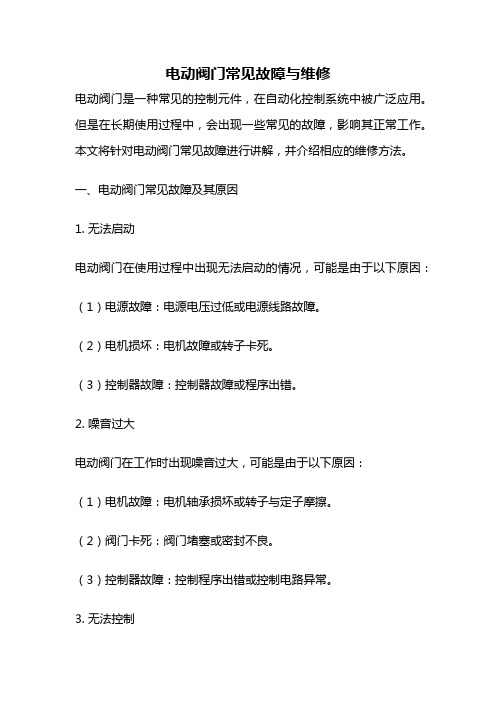 电动阀门常见故障与维修

电动阀门是一种常见的控制元件，在自动化控制系统中被广泛应用。但是在长期使用过程中，会出现一些常见的故障，影响其正常工作。本文将针对电动阀门常见故障进行讲解，并介绍相应的维修方法。

一、电动阀门常见故障及其原因

1. 无法启动

电动阀门在使用过程中出现无法启动的情况，可能是由于以下原因：

（1）电源故障：电源电压过低或电源线路故障。

（2）电机损坏：电机故障或转子卡死。

（3）控制器故障：控制器故障或程序出错。

2. 噪音过大

电动阀门在工作时出现噪音过大，可能是由于以下原因：

（1）电机故障：电机轴承损坏或转子与定子摩擦。

（2）阀门卡死：阀门堵塞或密封不良。

（3）控制器故障：控制程序出错或控制电路异常。

3. 无法控制